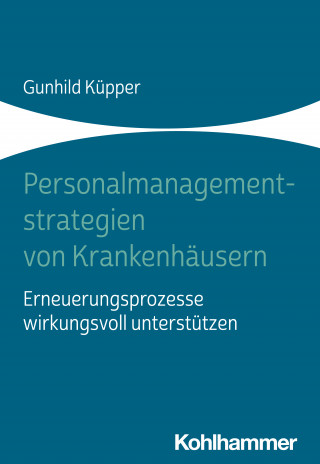 Gunhild Küpper

Personalmanagementstrategien von Krankenhäusern

Erneuerungsprozesse wirkungsvoll unterstützen

Kohlhammer